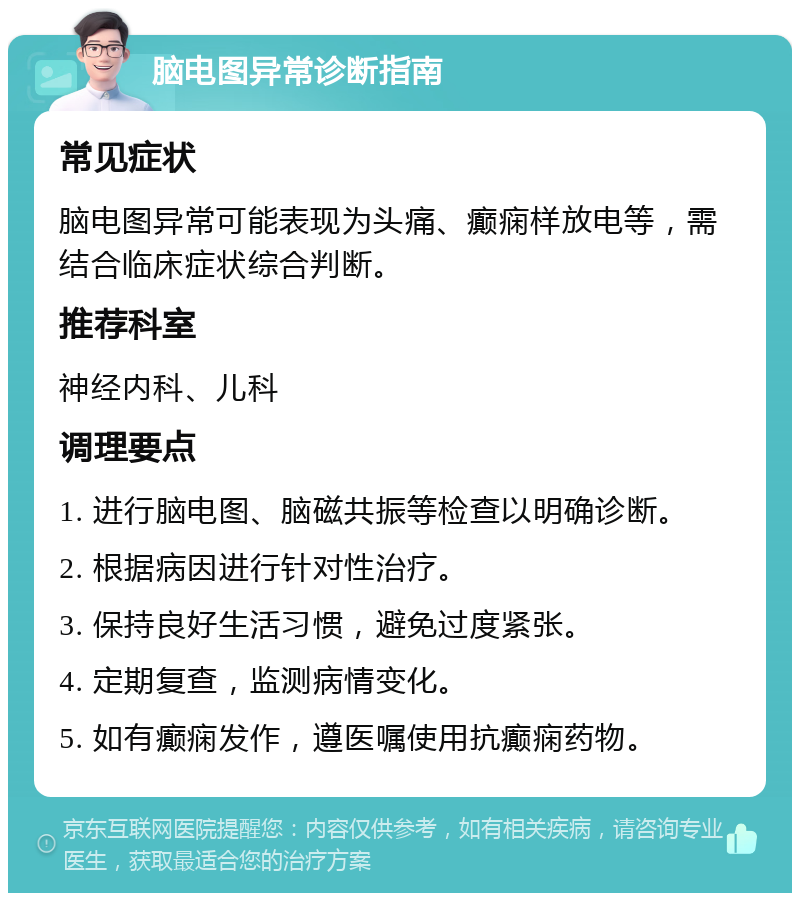 脑电图异常诊断指南

常见症状

脑电图异常可能表现为头痛、癫痫样放电等，需结合临床症状综合判断。

推荐科室

神经内科、儿科

调理要点

1. 进行脑电图、脑磁共振等检查以明确诊断。

2. 根据病因进行针对性治疗。

3. 保持良好生活习惯，避免过度紧张。

4. 定期复查，监测病情变化。

5. 如有癫痫发作，遵医嘱使用抗癫痫药物。

京东互联网医院提醒您：内容仅供参考，如有相关疾病，请咨询专业医生，获取最适合您的治疗方案